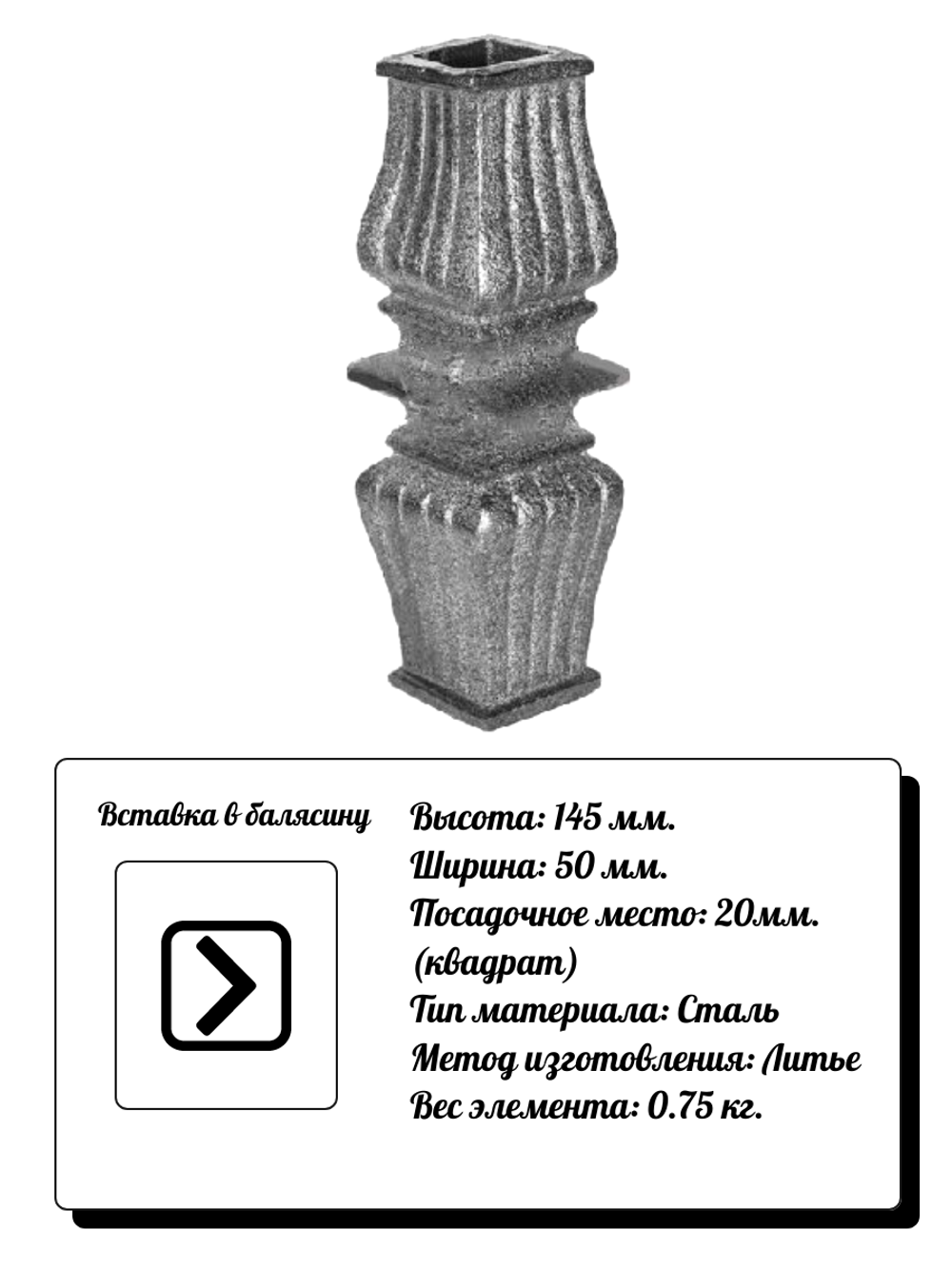 Вставка в балясину

Высота: 145 мм.
Ширина: 50 мм.
Посадочное место: 20мм. (квадрат)
Тип материала: Сталь
Метод изготовления: Литье
Вес элемента: 0.75 кг.